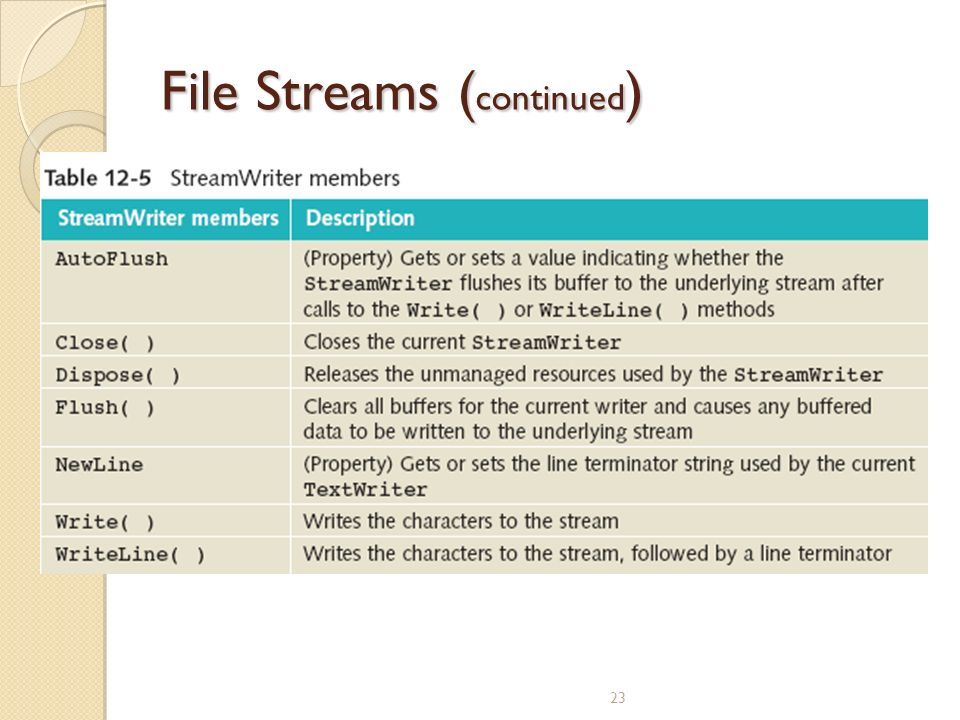 File Streams (continued)

Table 12-5 StreamWriter members

| StreamWriter members | Description |
|---|---|
| AutoFlush | (Property) Gets or sets a value indicating whether the StreamWriter flushes its buffer to the underlying stream after calls to the Write( ) or WriteLine( ) methods |
| Close( ) | Closes the current StreamWriter |
| Dispose( ) | Releases the unmanaged resources used by the StreamWriter |
| Flush( ) | Clears all buffers for the current writer and causes any buffered data to be written to the underlying stream |
| NewLine | (Property) Gets or sets the line terminator string used by the current TextWriter |
| Write( ) | Writes the characters to the stream |
| WriteLine( ) | Writes the characters to the stream, followed by a line terminator |

23